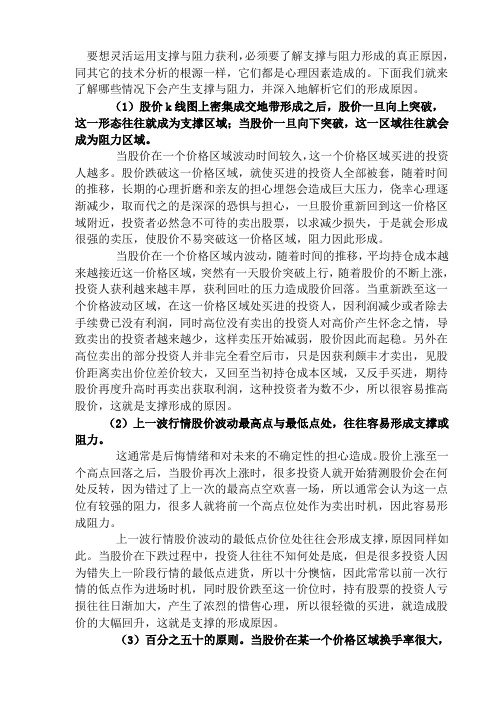 要想灵活运用支撑与阻力获利，必须要了解支撑与阻力形成的真正原因，同其它的技术分析的根源一样，它们都是心理因素造成的。下面我们就来了解哪些情况下会产生支撑与阻力，并深入地解析它们的形成原因。

（1）股价 k 线图上密集成交地带形成之后，股价一旦向上突破，这一形态往往就成为支撑区域；当股价一旦向下突破，这一区域往往就会成为阻力区域。

当股价在一个价格区域波动时间较久，这一个价格区域买进的投资人越多。股价跌破这一价格区域，就使买进的投资人全部被套，随着时间的推移，长期的心理折磨和亲友的担心埋怨会造成巨大压力，侥幸心理逐渐减少，取而代之的是深深的恐惧与担心，一旦股价重新回到这一价格区域附近，投资者必然急不可待的卖出股票，以求减少损失，于是就会形成很强的卖压，使股价不易突破这一价格区域，阻力因此形成。

当股价在一个价格区域内波动，随着时间的推移，平均持仓成本越来越接近这一价格区域，突然有一天股价突破上行，随着股价的不断上涨，投资人获利越来越丰厚，获利回吐的压力造成股价回落。当重新跌至这一个价格波动区域，在这一价格区域处买进的投资人，因利润减少或者除去手续费已没有利润，同时高位没有卖出的投资人对高价产生怀念之情，导致卖出的投资者越来越少，这样卖压开始减弱，股价因此而起稳。另外在高位卖出的部分投资人并非完全看空后市，只是因获利颇丰才卖出，见股价距离卖出价位差价较大，又回至当初持仓成本区域，又反手买进，期待股价再度升高时再卖出获取利润，这种投资者为数不少，所以很容易推高股价，这就是支撑形成的原因。

（2）上一波行情股价波动最高点与最低点处，往往容易形成支撑或阻力。

这通常是后悔情绪和对未来的不确定性的担心造成。股价上涨至一个高点回落之后，当股价再次上涨时，很多投资人就开始猜测股价会在何处反转，因为错过了上一次的最高点空欢喜一场，所以通常会认为这一点位有较强的阻力，很多人就将前一个高点位处作为卖出时机，因此容易形成阻力。

上一波行情股价波动的最低点价位处往往会形成支撑，原因同样如此。当股价在下跌过程中，投资人往往不知何处是底，但是很多投资人因为错失上一阶段行情的最低点进货，所以十分懊恼，因此常常以前一次行情的低点作为进场时机，同时股价跌至这一价位时，持有股票的投资人亏损往往日渐加大，产生了浓烈的惜售心理，所以很轻微的买进，就造成股价的大幅回升，这就是支撑的形成原因。

（3）百分之五十的原则。当股价在某一个价格区域换手率很大，